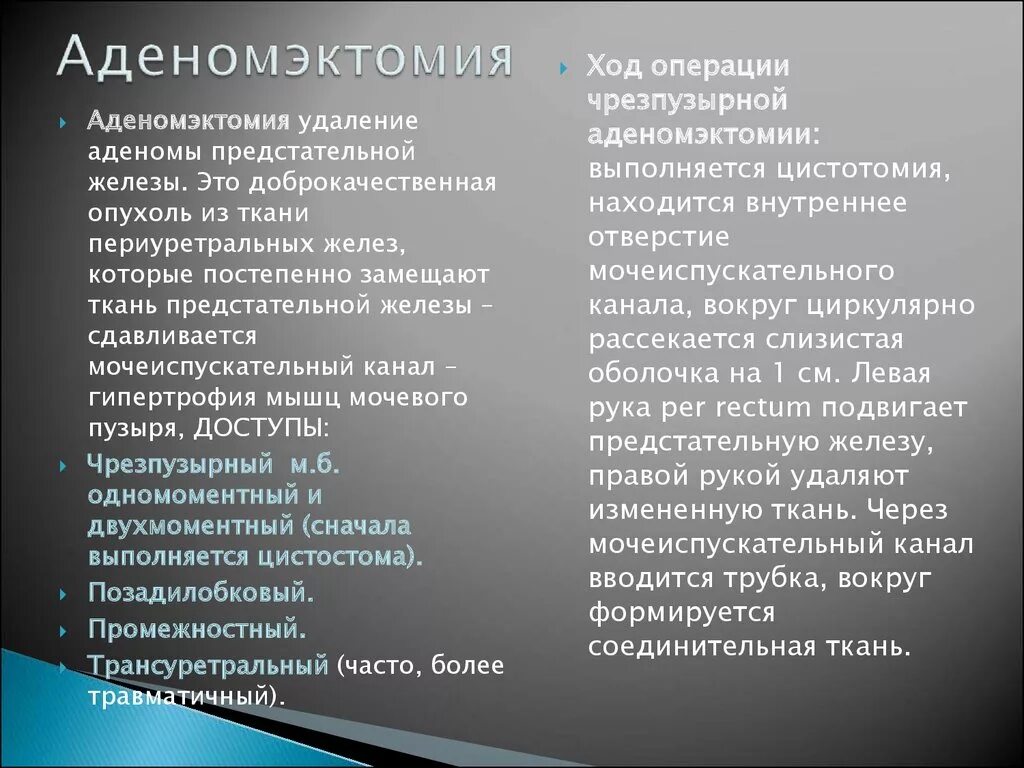 Аденомэктомия

Аденомэктомия удаление аденомы предстательной железы. Это доброкачественная опухоль из ткани периуретральных желез, которые постепенно замещают ткань предстательной железы – сдавливается мочеиспускательный канал – гипертрофия мышц мочевого пузыря, ДОСТУПЫ:

Чрезпузырный м.б. одномоментный и двухмоментный (сначала выполняется цистостома).

Позадилобковый.

Промежностный.

Трансуретральный (часто, более травматичный).

Ход операции чрезпузырной аденомэктомии: выполняется цистотомия, находится внутреннее отверстие мочеиспускательного канала, вокруг циркулярно рассекается слизистая оболочка на 1 см. Левая рука per rectum подвигает предстательную железу, правой рукой удаляют измененную ткань. Через мочеиспускательный канал вводится трубка, вокруг формируется соединительная ткань.